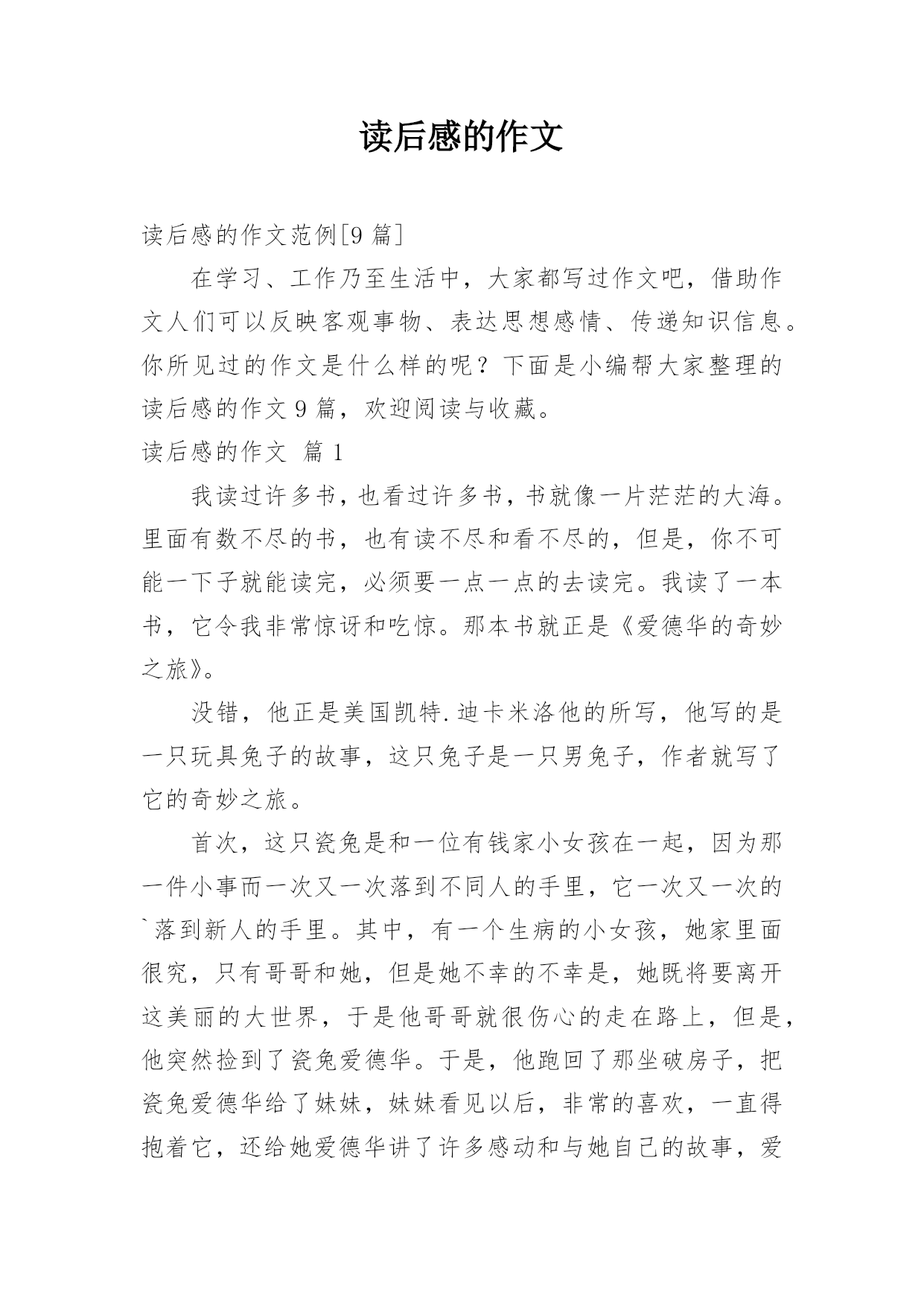 读后感的作文

读后感的作文范例[9 篇]

在学习、工作乃至生活中，大家都写过作文吧，借助作文人们可以反映客观事物、表达思想感情、传递知识信息。你所见过的作文是什么样的呢？下面是小编帮大家整理的读后感的作文 9 篇，欢迎阅读与收藏。

读后感的作文 篇 1

我读过许多书，也看过许多书，书就像一片茫茫的大海。里面有数不尽的书，也有读不尽和看不尽的，但是，你不可能一下子就能读完，必须要一点一点的去读完。我读了一本书，它令我非常惊讶和吃惊。那本书就正是《爱德华的奇妙之旅》。

没错，他正是美国凯特.迪卡米洛他的所写，他写的是一只玩具兔子的故事，这只兔子是一只男兔子，作者就写了它的奇妙之旅。

首次，这只瓷兔是和一位有钱家小女孩在一起，因为那一件小事而一次又一次落到不同人的手里，它一次又一次的`落到新人的手里。其中，有一个生病的小女孩，她家里面很究，只有哥哥和她，但是她不幸的不幸是，她既将要离开这美丽的大世界，于是他哥哥就很伤心的走在路上，但是，他突然捡到了瓷兔爱德华。于是，他跑回了那坐破房子，把瓷兔爱德华给了妹妹，妹妹看见以后，非常的喜欢，一直得抱着它，还给她爱德华讲了许多感动和与她自己的故事，爱